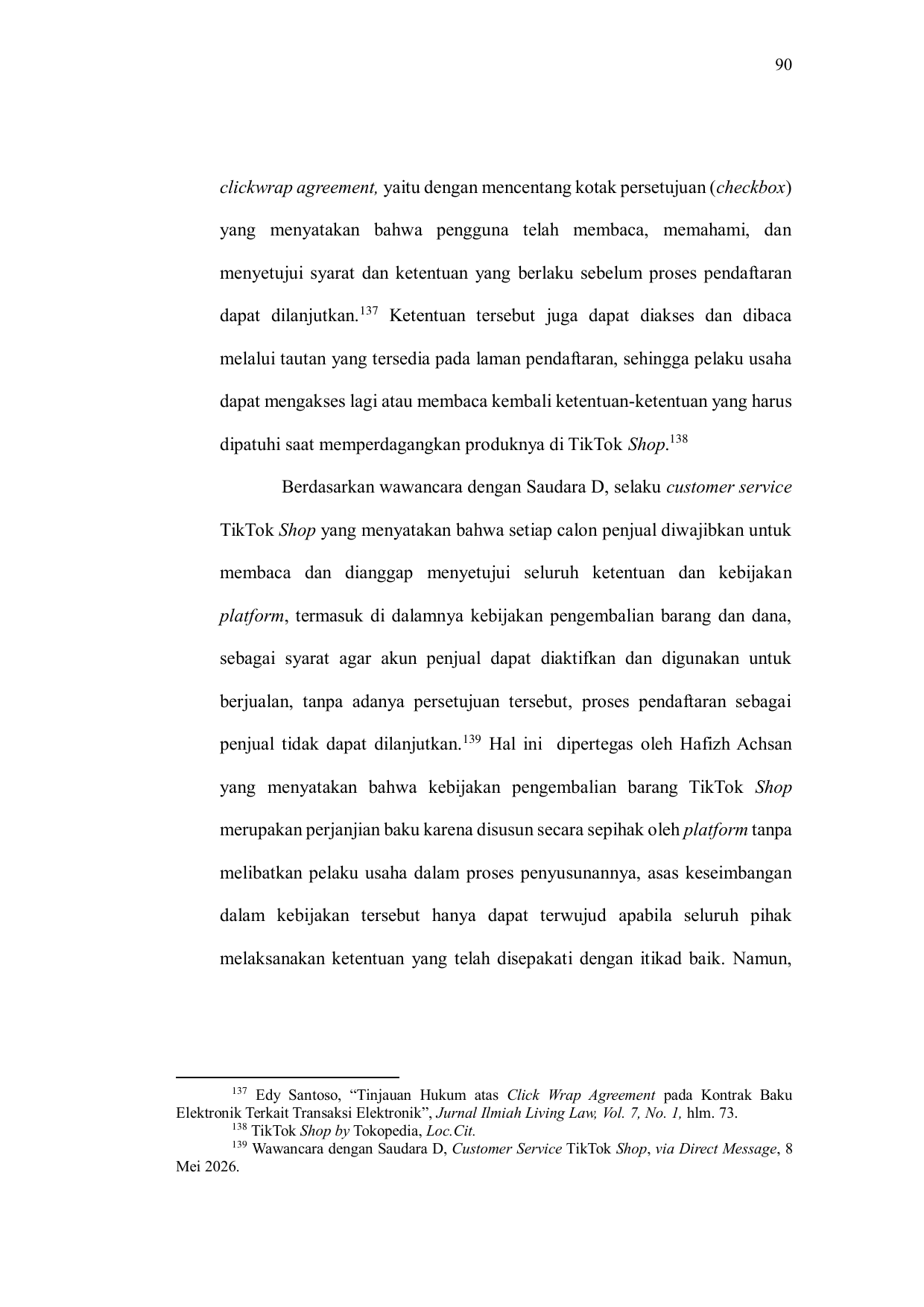 90

clickwrap agreement, yaitu dengan mencentang kotak persetujuan (checkbox) yang menyatakan bahwa pengguna telah membaca, memahami, dan menyetujui syarat dan ketentuan yang berlaku sebelum proses pendaftaran dapat dilanjutkan.$^{137}$ Ketentuan tersebut juga dapat diakses dan dibaca melalui tautan yang tersedia pada laman pendaftaran, sehingga pelaku usaha dapat mengakses lagi atau membaca kembali ketentuan-ketentuan yang harus dipatuhi saat memperdagangkan produknya di TikTok Shop.$^{138}$

Berdasarkan wawancara dengan Saudara D, selaku customer service TikTok Shop yang menyatakan bahwa setiap calon penjual diwajibkan untuk membaca dan dianggap menyetujui seluruh ketentuan dan kebijakan platform, termasuk di dalamnya kebijakan pengembalian barang dan dana, sebagai syarat agar akun penjual dapat diaktifkan dan digunakan untuk berjualan, tanpa adanya persetujuan tersebut, proses pendaftaran sebagai penjual tidak dapat dilanjutkan.$^{139}$ Hal ini dipertegas oleh Hafizh Achsan yang menyatakan bahwa kebijakan pengembalian barang TikTok Shop merupakan perjanjian baku karena disusun secara sepihak oleh platform tanpa melibatkan pelaku usaha dalam proses penyusunannya, asas keseimbangan dalam kebijakan tersebut hanya dapat terwujud apabila seluruh pihak melaksanakan ketentuan yang telah disepakati dengan itikad baik. Namun,

$^{137}$ Edy Santoso, “Tinjauan Hukum atas Click Wrap Agreement pada Kontrak Baku Elektronik Terkait Transaksi Elektronik”, Jurnal Ilmiah Living Law, Vol. 7, No. 1, hlm. 73.
$^{138}$ TikTok Shop by Tokopedia, Loc.Cit.
$^{139}$ Wawancara dengan Saudara D, Customer Service TikTok Shop, via Direct Message, 8 Mei 2026.